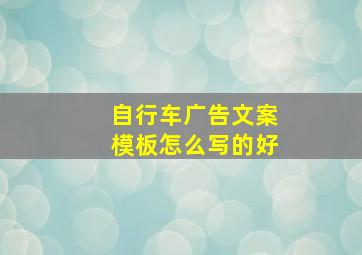 自行车广告文案
模板怎么写的好